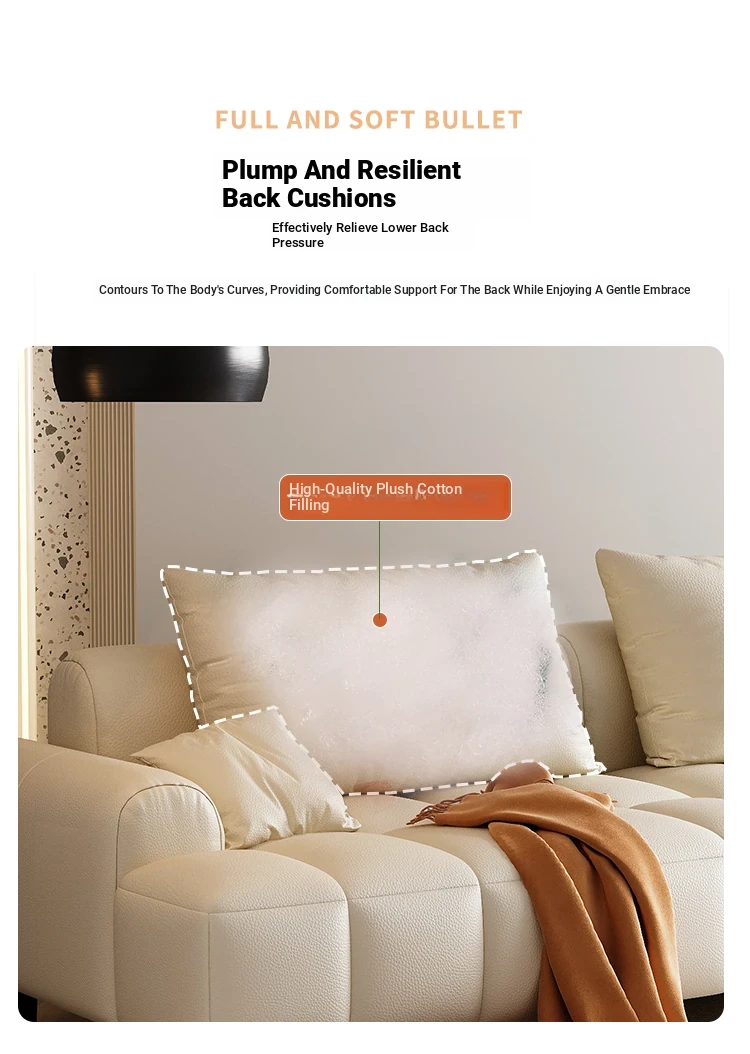 FULL AND SOFT BULLET

Plump And Resilient Back Cushions

Effectively Relieve Lower Back Pressure

Contours To The Body's Curves, Providing Comfortable Support For The Back While Enjoying A Gentle Embrace

High-Quality Plush Cotton Filling